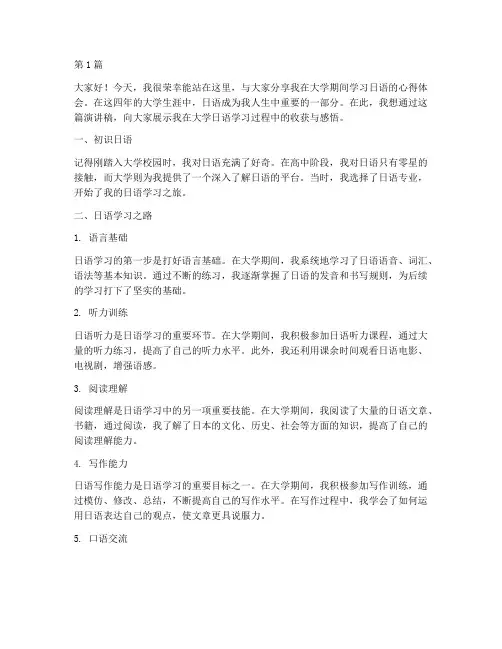 第1篇

大家好！今天，我很荣幸能站在这里，与大家分享我在大学期间学习日语的心得体会。在这四年的大学生涯中，日语成为我人生中重要的一部分。在此，我想通过这篇演讲稿，向大家展示我在大学日语学习过程中的收获与感悟。

一、初识日语

记得刚踏入大学校园时，我对日语充满了好奇。在高中阶段，我对日语只有零星的接触，而大学则为我提供了一个深入了解日语的平台。当时，我选择了日语专业，开始了我的日语学习之旅。

二、日语学习之路

1. 语言基础

日语学习的第一步是打好语言基础。在大学期间，我系统地学习了日语语音、词汇、语法等基本知识。通过不断的练习，我逐渐掌握了日语的发音和书写规则，为后续的学习打下了坚实的基础。

2. 听力训练

日语听力是日语学习的重要环节。在大学期间，我积极参加日语听力课程，通过大量的听力练习，提高了自己的听力水平。此外，我还利用课余时间观看日语电影、电视剧，增强语感。

3. 阅读理解

阅读理解是日语学习中的另一项重要技能。在大学期间，我阅读了大量的日语文章、书籍，通过阅读，我了解了日本的文化、历史、社会等方面的知识，提高了自己的阅读理解能力。

4. 写作能力

日语写作能力是日语学习的重要目标之一。在大学期间，我积极参加写作训练，通过模仿、修改、总结，不断提高自己的写作水平。在写作过程中，我学会了如何运用日语表达自己的观点，使文章更具说服力。

5. 口语交流